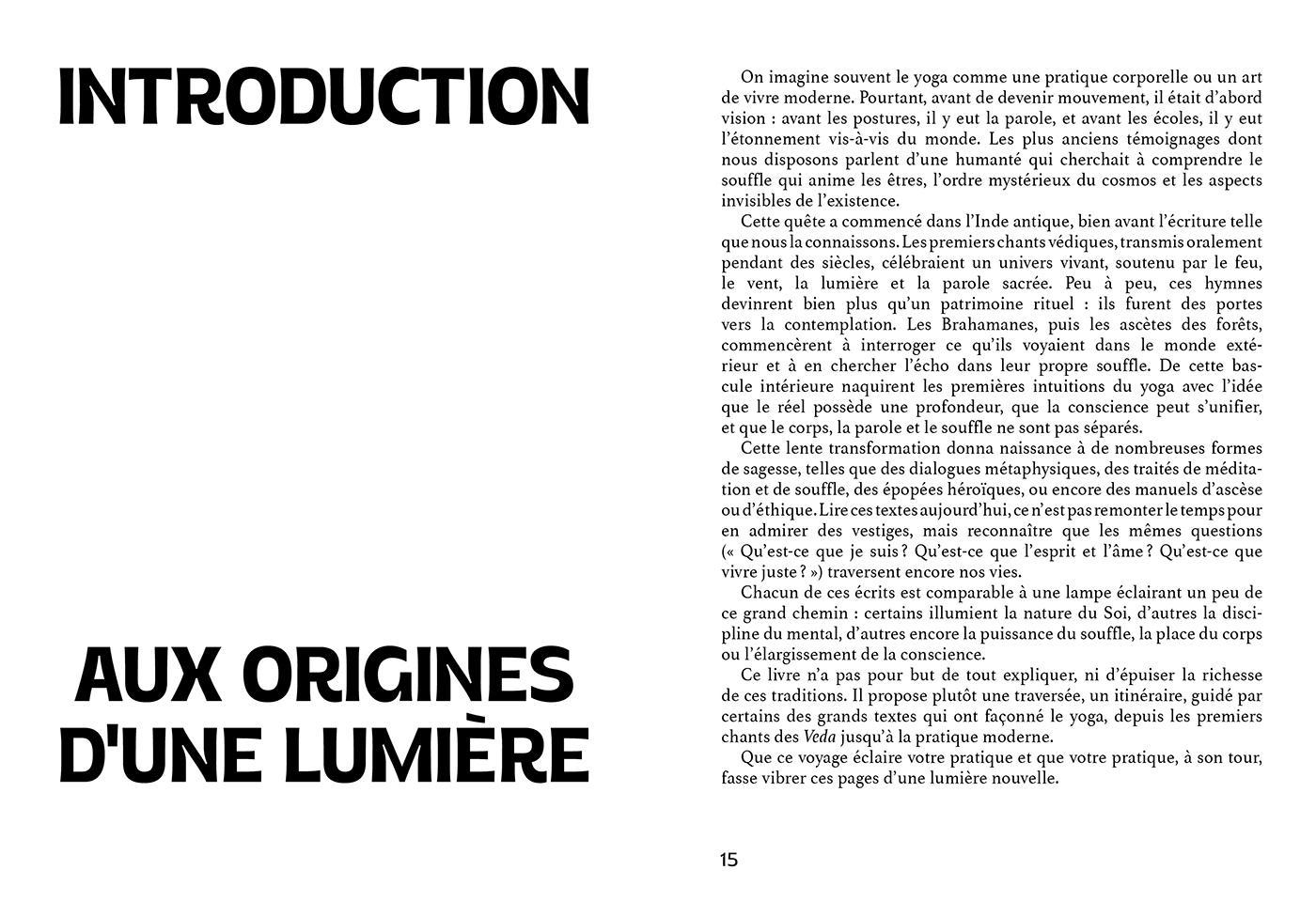 INTRODUCTION

AUX ORIGINES D'UNE LUMIÈRE

On imagine souvent le yoga comme une pratique corporelle ou un art de vivre moderne. Pourtant, avant de devenir mouvement, il était d'abord vision : avant les postures, il y eut la parole, et avant les écoles, il y eut l'étonnement vis-à-vis du monde. Les plus anciens témoignages dont nous disposons parlent d'une humanté qui cherchait à comprendre le souffle qui anime les êtres, l'ordre mystérieux du cosmos et les aspects invisibles de l'existence.

Cette quête a commencé dans l'Inde antique, bien avant l'écriture telle que nous la connaissons. Les premiers chants védiques, transmis oralement pendant des siècles, célébraient un univers vivant, soutenu par le feu, le vent, la lumière et la parole sacrée. Peu à peu, ces hymnes devinrent bien plus qu'un patrimoine rituel : ils furent des portes vers la contemplation. Les Brahamanes, puis les ascètes des forêts, commencèrent à interroger ce qu'ils voyaient dans le monde extérieur et à en chercher l'écho dans leur propre souffle. De cette bascule intérieure naquirent les premières intuitions du yoga avec l'idée que le réel possède une profondeur, que la conscience peut s'unifier, et que le corps, la parole et le souffle ne sont pas séparés.

Cette lente transformation donna naissance à de nombreuses formes de sagesse, telles que des dialogues métaphysiques, des traités de méditation et de souffle, des épopées héroïques, ou encore des manuels d'ascèse ou d'éthique. Lire ces textes aujourd'hui, ce n'est pas remonter le temps pour en admirer des vestiges, mais reconnaître que les mêmes questions (« Qu'est-ce que je suis ? Qu'est-ce que l'esprit et l'âme ? Qu'est-ce que vivre juste ? ») traversent encore nos vies.

Chacun de ces écrits est comparable à une lampe éclairant un peu de ce grand chemin : certains illumient la nature du Soi, d'autres la discipline du mental, d'autres encore la puissance du souffle, la place du corps ou l'élargissement de la conscience.

Ce livre n'a pas pour but de tout expliquer, ni d'épuiser la richesse de ces traditions. Il propose plutôt une traversée, un itinéraire, guidé par certains des grands textes qui ont façonné le yoga, depuis les premiers chants des Veda jusqu'à la pratique moderne.

Que ce voyage éclaire votre pratique et que votre pratique, à son tour, fasse vibrer ces pages d'une lumière nouvelle.

15